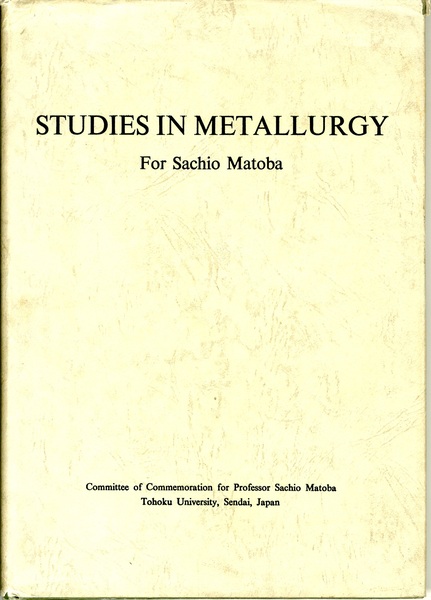 STUDIES IN METALLURGY

For Sachio Matoba

Committee of Commemoration for Professor Sachio Matoba
Tohoku University, Sendai, Japan